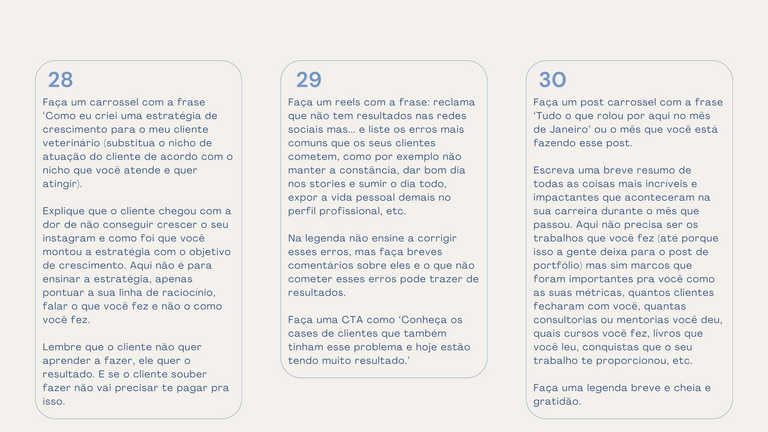 28

Faça um carrossel com a frase 'Como eu criei uma estratégia de crescimento para o meu cliente veterinário (substitua o nicho de atuação do cliente de acordo com o nicho que você atende e quer atingir).

Explique que o cliente chegou com a dor de não conseguir crescer o seu instagram e como foi que você montou a estratégia com o objetivo de crescimento. Aqui não é para ensinar a estratégia, apenas pontuar a sua linha de raciocínio, falar o que você fez e não o como você fez.

Lembre que o cliente não quer aprender a fazer, ele quer o resultado. E se o cliente souber fazer não vai precisar te pagar pra isso.

29

Faça um reels com a frase: reclama que não tem resultados nas redes sociais mas... e liste os erros mais comuns que os seus clientes cometem, como por exemplo não manter a constância, dar bom dia nos stories e sumir o dia todo, expor a vida pessoal demais no perfil profissional, etc.

Na legenda não ensine a corrigir esses erros, mas faça breves comentários sobre eles e o que não cometer esses erros pode trazer de resultados.

Faça uma CTA como 'Conheça os cases de clientes que também tinham esse problema e hoje estão tendo muito resultado.'

30

Faça um post carrossel com a frase 'Tudo o que rolou por aqui no mês de Janeiro' ou o mês que você está fazendo esse post.

Escreva uma breve resumo de todas as coisas mais incríveis e impactantes que aconteceram na sua carreira durante o mês que passou. Aqui não precisa ser os trabalhos que você fez (até porque isso a gente deixa para o post de portfólio) mas sim marcos que foram importantes pra você como as suas métricas, quantos clientes fecharam com você, quantas consultorias ou mentorias você deu, quais cursos você fez, livros que você leu, conquistas que o seu trabalho te proporcionou, etc.

Faça uma legenda breve e cheia e gratidão.